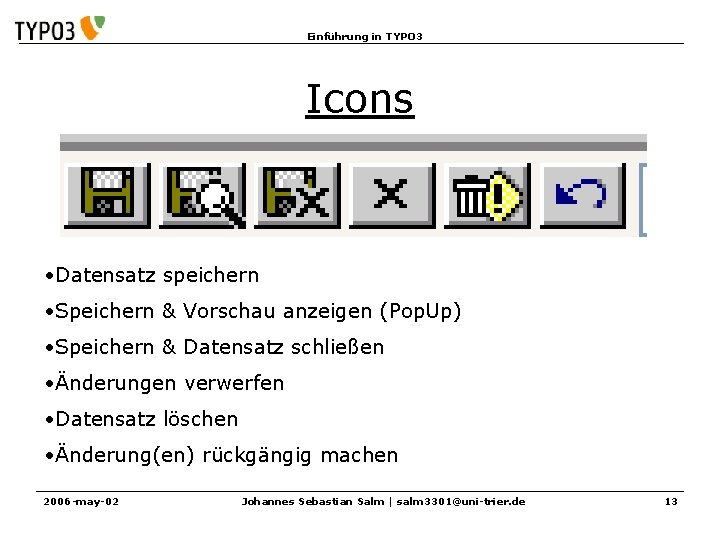 TYPO3

Einführung in TYPO3

Icons

• Datensatz speichern

• Speichern & Vorschau anzeigen (PopUp)

• Speichern & Datensatz schließen

• Änderungen verwerfen

• Datensatz löschen

• Änderung(en) rückgängig machen

2006-may-02 Johannes Sebastian Salm | salm3301@uni-trier.de 13